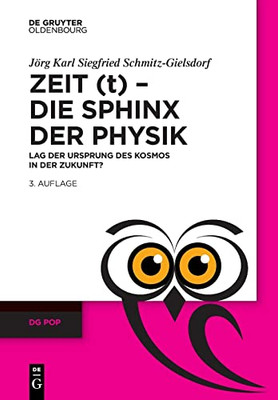 DE GRUYTER
OLDENBOURG

Jörg Karl Siegfried Schmitz-Gielsdorf

ZEIT (t) –
DIE SPHINX
DER PHYSIK

LAG DER URSPRUNG DES KOSMOS
IN DER ZUKUNFT?

3. AUFLAGE

DG POP

DE
G